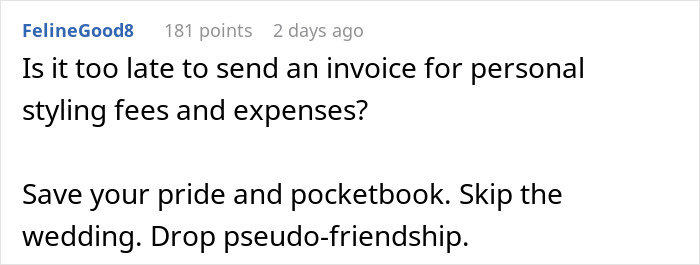 FelineGood8 181 points 2 days ago

Is it too late to send an invoice for personal styling fees and expenses?

Save your pride and pocketbook. Skip the wedding. Drop pseudo-friendship.